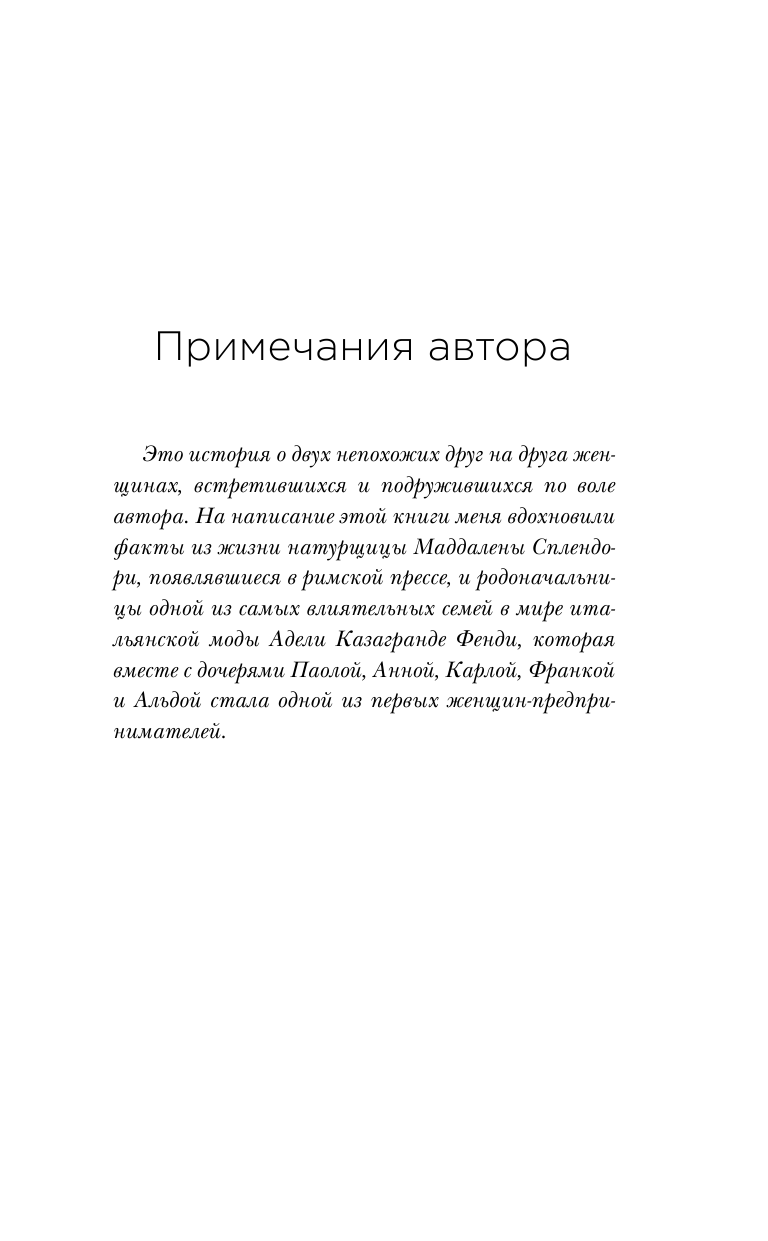 Примечания автора

Это история о двух непохожих друг на друга женщинах, встретившихся и подружившихся по воле автора. На написание этой книги меня вдохновили факты из жизни натурщицы Маддалены Сплендори, появлявшиеся в римской прессе, и родоначальницы одной из самых влиятельных семей в мире итальянской моды Адели Казагранде Фенди, которая вместе с дочерями Паолой, Анной, Карлой, Франкой и Альдой стала одной из первых женщин-предпринимателей.